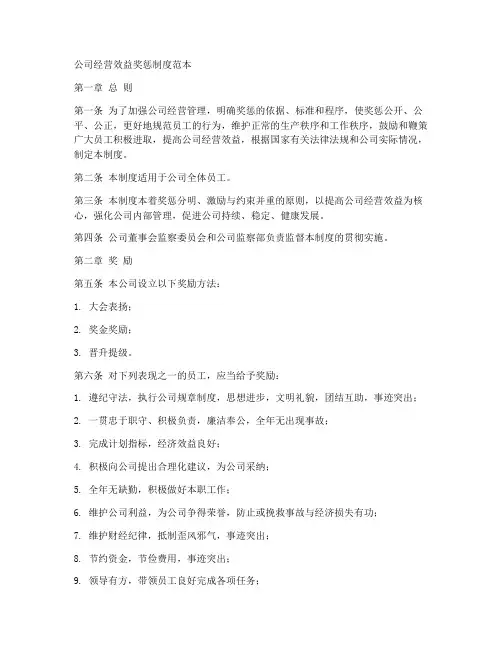 公司经营效益奖惩制度范本

第一章 总 则

第一条 为了加强公司经营管理，明确奖惩的依据、标准和程序，使奖惩公开、公平、公正，更好地规范员工的行为，维护正常的生产秩序和工作秩序，鼓励和鞭策广大员工积极进取，提高公司经营效益，根据国家有关法律法规和公司实际情况，制定本制度。

第二条 本制度适用于公司全体员工。

第三条 本制度本着奖惩分明、激励与约束并重的原则，以提高公司经营效益为核心，强化公司内部管理，促进公司持续、稳定、健康发展。

第四条 公司董事会监察委员会和公司监察部负责监督本制度的贯彻实施。

第二章 奖 励

第五条 本公司设立以下奖励方法：

1. 大会表扬；

2. 奖金奖励；

3. 晋升提级。

第六条 对下列表现之一的员工，应当给予奖励：

1. 遵纪守法，执行公司规章制度，思想进步，文明礼貌，团结互助，事迹突出；

2. 一贯忠于职守、积极负责，廉洁奉公，全年无出现事故；

3. 完成计划指标，经济效益良好；

4. 积极向公司提出合理化建议，为公司采纳；

5. 全年无缺勤，积极做好本职工作；

6. 维护公司利益，为公司争得荣誉，防止或挽救事故与经济损失有功；

7. 维护财经纪律，抵制歪风邪气，事迹突出；

8. 节约资金，节俭费用，事迹突出；

9. 领导有方，带领员工良好完成各项任务；